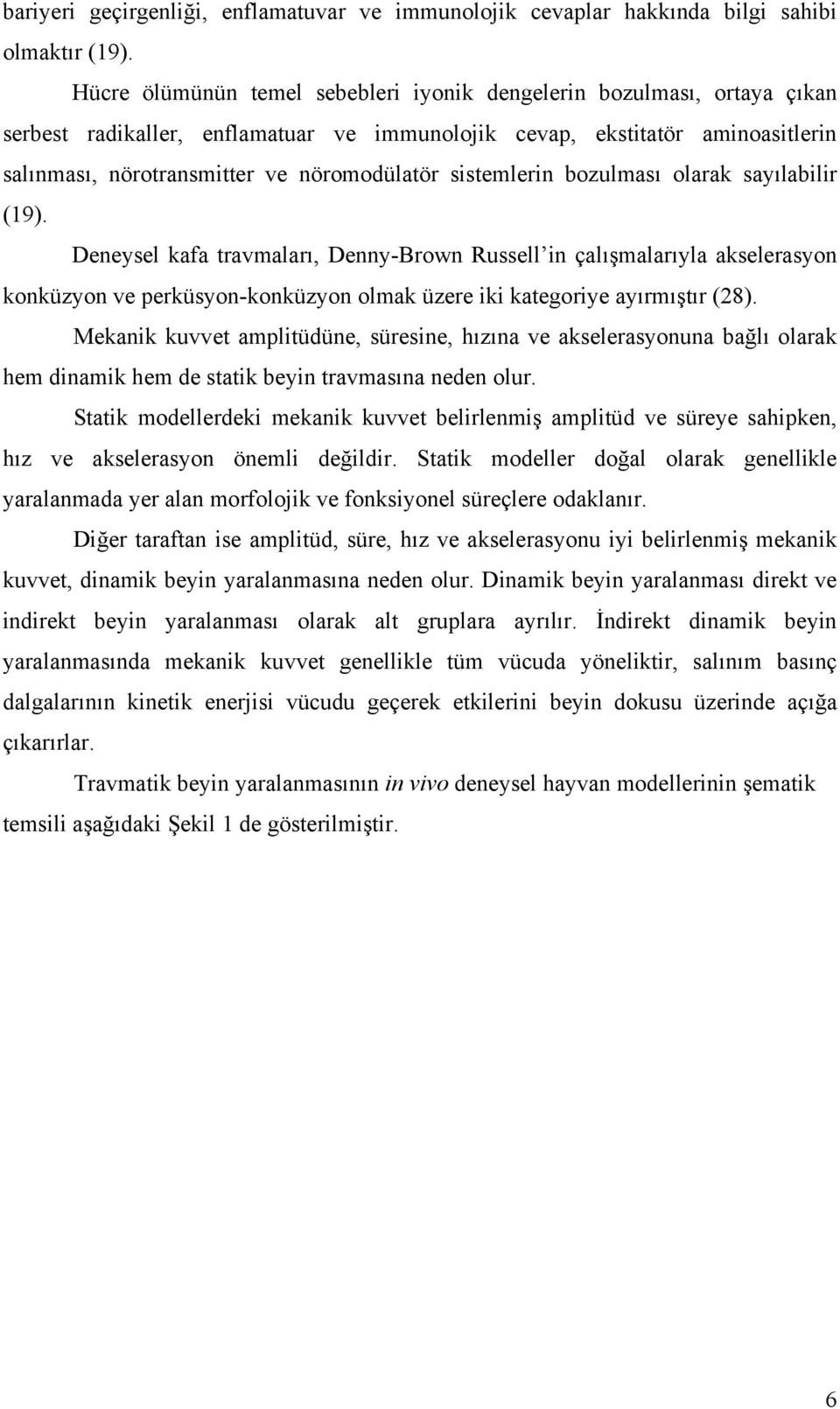 bariyeri geçirgenliği, enflamatuvar ve immunolojik cevaplar hakkında bilgi sahibi olmaktır (19).

Hücre ölümünün temel sebebleri iyonik dengelerin bozulması, ortaya çıkan serbest radikaller, enflamatuar ve immunolojik cevap, ekstitatör aminoasitlerin salınması, nörotransmitter ve nöromodülatör sistemlerin bozulması olarak sayılabilir (19).

Deneysel kafa travmaları, Denny-Brown Russell'in çalışmalarıyla akselerasyon konküzyon ve perküsyon-konküzyon olmak üzere iki kategoriye ayırmıştır (28).

Mekanik kuvvet amplitüdüne, süresine, hızına ve akselerasyonuna bağlı olarak hem dinamik hem de statik beyin travmasına neden olur.

Statik modellerdeki mekanik kuvvet belirlenmiş amplitüd ve süreye sahipken, hız ve akselerasyon önemli değildir. Statik modeller doğal olarak genellikle yaralanmada yer alan morfolojik ve fonksiyonel süreçlere odaklanır.

Diğer taraftan ise amplitüd, süre, hız ve akselerasyonu iyi belirlenmiş mekanik kuvvet, dinamik beyin yaralanmasına neden olur. Dinamik beyin yaralanması direkt ve indirekt beyin yaralanması olarak alt gruplara ayrılır. İndirekt dinamik beyin yaralanmasında mekanik kuvvet genellikle tüm vücuda yöneliktir, salınım basınç dalgalarının kinetik enerjisi vücudu geçerek etkilerini beyin dokusu üzerinde açığa çıkarırlar.

Travmatik beyin yaralanmasının in vivo deneysel hayvan modellerinin şematik temsili aşağıdaki Şekil 1 de gösterilmiştir.

6